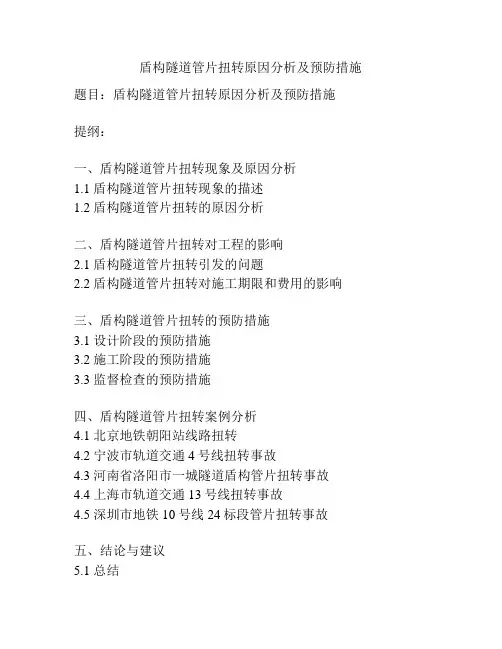 盾构隧道管片扭转原因分析及预防措施

题目：盾构隧道管片扭转原因分析及预防措施

提纲：

一、盾构隧道管片扭转现象及原因分析
1.1 盾构隧道管片扭转现象的描述
1.2 盾构隧道管片扭转的原因分析

二、盾构隧道管片扭转对工程的影响
2.1 盾构隧道管片扭转引发的问题
2.2 盾构隧道管片扭转对施工期限和费用的影响

三、盾构隧道管片扭转的预防措施
3.1 设计阶段的预防措施
3.2 施工阶段的预防措施
3.3 监督检查的预防措施

四、盾构隧道管片扭转案例分析
4.1 北京地铁朝阳站线路扭转
4.2 宁波市轨道交通 4 号线扭转事故
4.3 河南省洛阳市一城隧道盾构管片扭转事故
4.4 上海市轨道交通 13 号线扭转事故
4.5 深圳市地铁 10 号线 24 标段管片扭转事故

五、结论与建议
5.1 总结